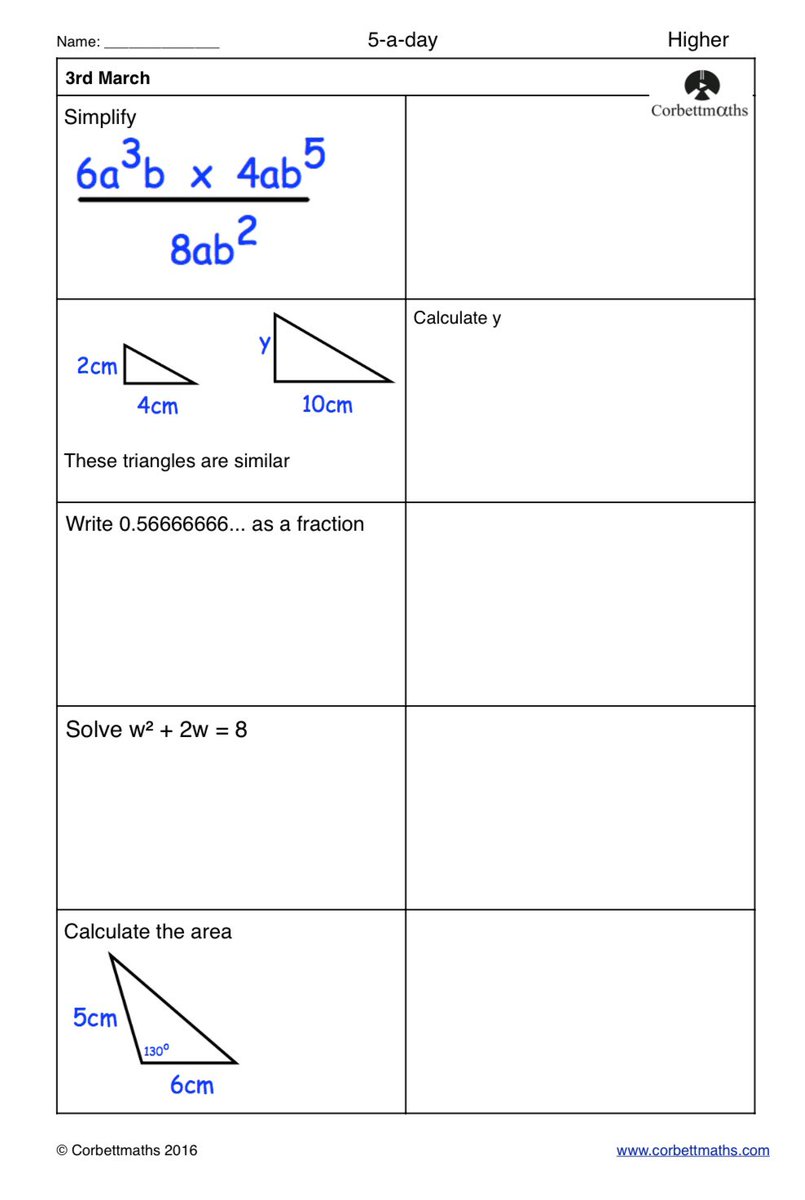 Name: ____ 5-a-day Higher

3rd March

Corbettmaths

Simplify

$\frac{6a^3b \times 4ab^5}{8ab^2}$

2cm

4cm

y

10cm

These triangles are similar

Calculate y

Write 0.56666666... as a fraction

Solve $w^2 + 2w = 8$

Calculate the area

5cm

130°

6cm

© Corbettmaths 2016 www.corbettmaths.com